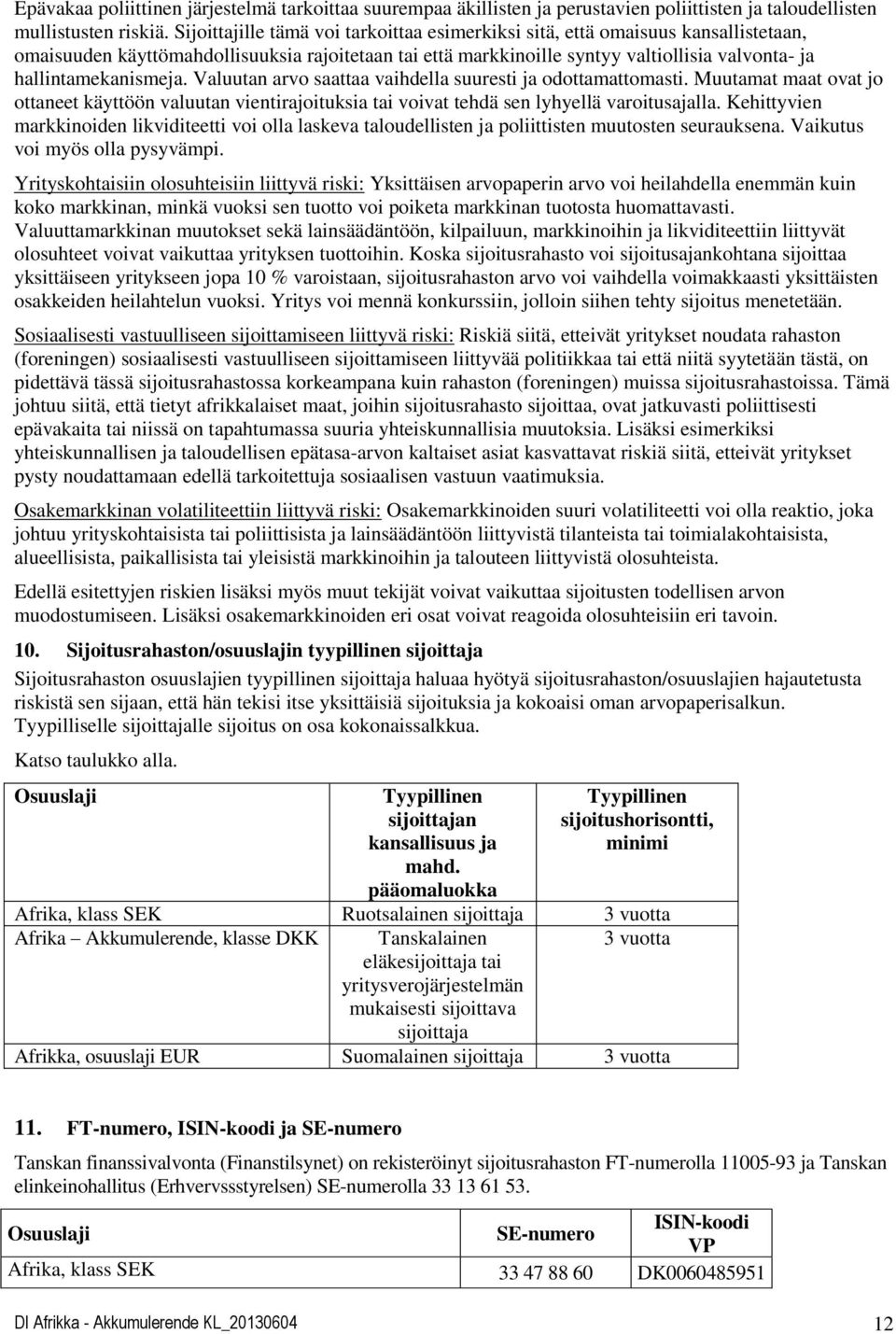 Epävakaa poliittinen järjestelmä tarkoittaa suurempaa äkillisten ja perustavien poliittisten ja taloudellisten mullistusten riskiä. Sijoittajille tämä voi tarkoittaa esimerkiksi sitä, että omaisuus kansallistetaan, omaisuuden käyttömahdollisuuksia rajoitetaan tai että markkinoille syntyy valtiollisia valvonta- ja hallintamekanismeja. Valuutan arvo saattaa vaihdella suuresti ja odottamattomasti. Muutamat maat ovat jo ottaneet käyttöön valuutan vientirajoituksia tai voivat tehdä sen lyhyellä varoitusajalla. Kehittyvien markkinoiden likviditeetti voi olla laskeva taloudellisten ja poliittisten muutosten seurauksena. Vaikutus voi myös olla pysyvämpi.

Yrityskohtaisiin olosuhteisiin liittyvä riski: Yksittäisen arvopaperin arvo voi heilahdella enemmän kuin koko markkinan, minkä vuoksi sen tuotto voi poiketa markkinan tuotosta huomattavasti. Valuuttamarkkinan muutokset sekä lainsäädäntöön, kilpailuun, markkinoihin ja likviditeettiin liittyvät olosuhteet voivat vaikuttaa yrityksen tuottoihin. Koska sijoitusrahasto voi sijoitusajankohtana sijoittaa yksittäiseen yritykseen jopa 10 % varoistaan, sijoitusrahaston arvo voi vaihdella voimakkaasti yksittäisten osakkeiden heilahtelun vuoksi. Yritys voi mennä konkurssiin, jolloin siihen tehty sijoitus menetetään.

Sosiaalisesti vastuulliseen sijoittamiseen liittyvä riski: Riskiä siitä, etteivät yritykset noudata rahaston (foreningen) sosiaalisesti vastuulliseen sijoittamiseen liittyvää politiikkaa tai että niitä syytetään tästä, on pidettävä tässä sijoitusrahastossa korkeampana kuin rahaston (foreningen) muissa sijoitusrahastoissa. Tämä johtuu siitä, että tietyt afrikkalaiset maat, joihin sijoitusrahasto sijoittaa, ovat jatkuvasti poliittisesti epävakaita tai niissä on tapahtumassa suuria yhteiskunnallisia muutoksia. Lisäksi esimerkiksi yhteiskunnallisen ja taloudellisen epätasa-arvon kaltaiset asiat kasvattavat riskiä siitä, etteivät yritykset pysty noudattamaan edellä tarkoitettuja sosiaalisen vastuun vaatimuksia.

Osakemarkkinan volatiliteettiin liittyvä riski: Osakemarkkinoiden suuri volatiliteetti voi olla reaktio, joka johtuu yrityskohtaisista tai poliittisista ja lainsäädäntöön liittyvistä tilanteista tai toimialakohtaisista, alueellisista, paikallisista tai yleisistä markkinoihin ja talouteen liittyvistä olosuhteista.

Edellä esitettyjen riskien lisäksi myös muut tekijät voivat vaikuttaa sijoitusten todellisen arvon muodostumiseen. Lisäksi osakemarkkinoiden eri osat voivat reagoida olosuhteisiin eri tavoin.

10. Sijoitusrahaston/osuuslajin tyypillinen sijoittaja

Sijoitusrahaston osuuslajien tyypillinen sijoittaja haluaa hyötyä sijoitusrahaston/osuuslajien hajautetusta riskistä sen sijaan, että hän tekisi itse yksittäisiä sijoituksia ja kokoaisi oman arvopaperisalkun. Tyypilliselle sijoittajalle sijoitus on osa kokonaissalkkua.

Katso taulukko alla.

| Osuuslaji | Tyypillinen sijoittajan kansallisuus ja mahd. pääomaluokka | Tyypillinen sijoitushorisontti, minimi |
|---|---|---|
| Afrika, klass SEK | Ruotsalainen sijoittaja | 3 vuotta |
| Afrika – Akkumulerende, klasse DKK | Tanskalainen eläkesijoittaja tai yritysverojärjestelmän mukaisesti sijoittava sijoittaja | 3 vuotta |
| Afrikka, osuuslaji EUR | Suomalainen sijoittaja | 3 vuotta |

11. FT-numero, ISIN-koodi ja SE-numero

Tanskan finanssivalvonta (Finanstilsynet) on rekisteröinyt sijoitusrahaston FT-numerolla 11005-93 ja Tanskan elinkeinohallitus (Erhvervssstyrelsen) SE-numerolla 33 13 61 53.

| Osuuslaji | SE-numero | ISIN-koodi VP |
|---|---|---|
| Afrika, klass SEK | 33 47 88 60 | DK0060485951 |

DI Afrikka - Akkumulerende KL_20130604 12